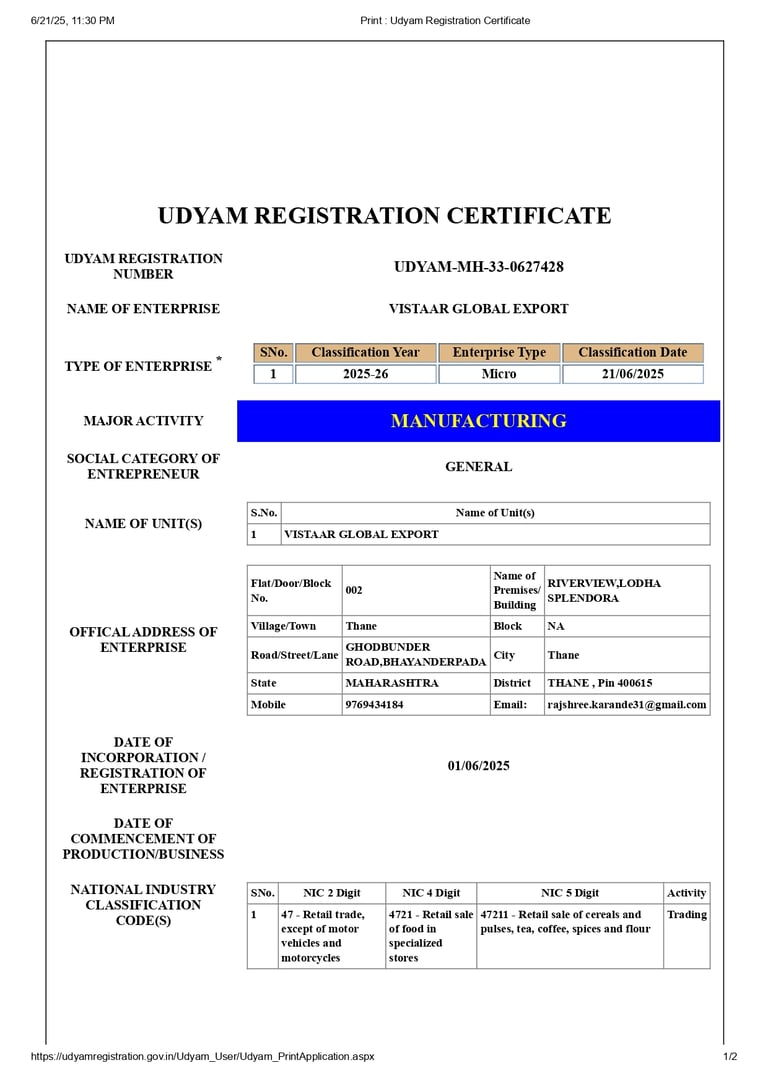 6/21/25, 11:30 PM

Print : Udyam Registration Certificate

UDYAM REGISTRATION CERTIFICATE

UDYAM REGISTRATION NUMBER

UDYAM-MH-33-0627428

NAME OF ENTERPRISE

VISTAAR GLOBAL EXPORT

TYPE OF ENTERPRISE *

| SNo. | Classification Year | Enterprise Type | Classification Date |
|---|---|---|---|
| 1 | 2025-26 | Micro | 21/06/2025 |

MAJOR ACTIVITY

MANUFACTURING

SOCIAL CATEGORY OF ENTREPRENEUR

GENERAL

NAME OF UNIT(S)

| S.No. | Name of Unit(s) |
|---|---|
| 1 | VISTAAR GLOBAL EXPORT |

OFFICAL ADDRESS OF ENTERPRISE

| Flat/Door/Block No. | 002 | Name of Premises/ Building | RIVERVIEW,LODHA SPLENDORA |
|---|---|---|---|
| Village/Town | Thane | Block | NA |
| Road/Street/Lane | GHODBUNDER ROAD,BHAYANDERPADA | City | Thane |
| State | MAHARASHTRA | District | THANE , Pin 400615 |
| Mobile | 9769434184 | Email: | rajshree.karande31@gmail.com |

DATE OF INCORPORATION / REGISTRATION OF ENTERPRISE

01/06/2025

DATE OF COMMENCEMENT OF PRODUCTION/BUSINESS

NATIONAL INDUSTRY CLASSIFICATION CODE(S)

| SNo. | NIC 2 Digit | NIC 4 Digit | NIC 5 Digit | Activity |
|---|---|---|---|---|
| 1 | 47 - Retail trade, except of motor vehicles and motorcycles | 4721 - Retail sale of food in specialized stores | 47211 - Retail sale of cereals and pulses, tea, coffee, spices and flour | Trading |

https://udyamregistration.gov.in/Udyam_User/Udyam_PrintApplication.aspx

1/2